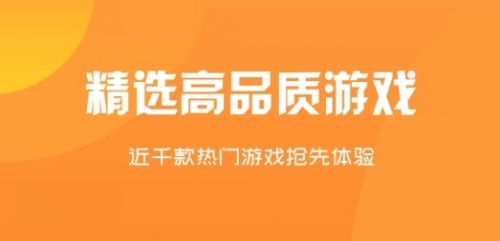 精选高品质游戏

近千款热门游戏抢先体验